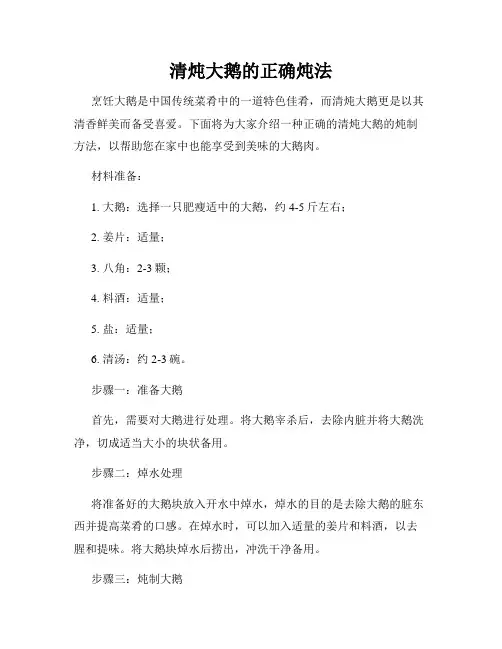 清炖大鹅的正确炖法

烹饪大鹅是中国传统菜肴中的一道特色佳肴，而清炖大鹅更是以其清香鲜美而备受喜爱。下面将为大家介绍一种正确的清炖大鹅的炖制方法，以帮助您在家中也能享受到美味的大鹅肉。

材料准备：

1. 大鹅：选择一只肥瘦适中的大鹅，约 4-5 斤左右；

2. 姜片：适量；

3. 八角：2-3 颗；

4. 料酒：适量；

5. 盐：适量；

6. 清汤：约 2-3 碗。

步骤一：准备大鹅

首先，需要对大鹅进行处理。将大鹅宰杀后，去除内脏并将大鹅洗净，切成适当大小的块状备用。

步骤二：焯水处理

将准备好的大鹅块放入开水中焯水，焯水的目的是去除大鹅的脏东西并提高菜肴的口感。在焯水时，可以加入适量的姜片和料酒，以去腥和提味。将大鹅块焯水后捞出，冲洗干净备用。

步骤三：炖制大鹅